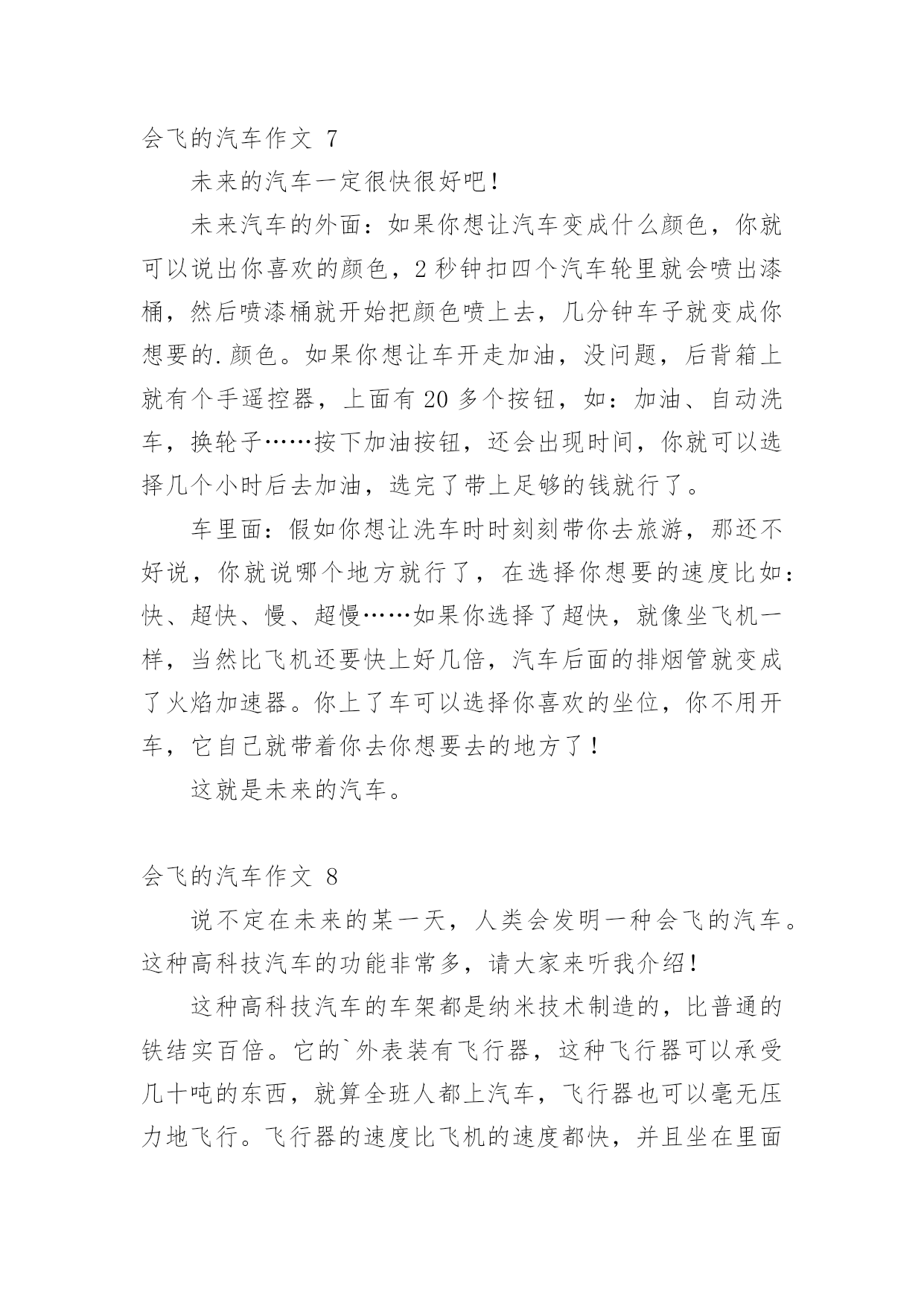 会飞的汽车作文 7

未来的汽车一定很快很好吧！

未来汽车的外面：如果你想让汽车变成什么颜色，你就可以说出你喜欢的颜色，2 秒钟扣四个汽车轮里就会喷出漆桶，然后喷漆桶就开始把颜色喷上去，几分钟车子就变成你想要的.颜色。如果你想让车开走加油，没问题，后背箱上就有个手遥控器，上面有 20 多个按钮，如：加油、自动洗车，换轮子……按下加油按钮，还会出现时间，你就可以选择几个小时后去加油，选完了带上足够的钱就行了。

车里面：假如你想让洗车时时刻刻带你去旅游，那还不好说，你就说哪个地方就行了，在选择你想要的速度比如：快、超快、慢、超慢……如果你选择了超快，就像坐飞机一样，当然比飞机还要快上好几倍，汽车后面的排烟管就变成了火焰加速器。你上了车可以选择你喜欢的坐位，你不用开车，它自己就带着你去你想要去的地方了！

这就是未来的汽车。

会飞的汽车作文 8

说不定在未来的某一天，人类会发明一种会飞的汽车。这种高科技汽车的功能非常多，请大家来听我介绍！

这种高科技汽车的车架都是纳米技术制造的，比普通的铁结实百倍。它的`外表装有飞行器，这种飞行器可以承受几十吨的东西，就算全班人都上汽车，飞行器也可以毫无压力地飞行。飞行器的速度比飞机的速度都快，并且坐在里面